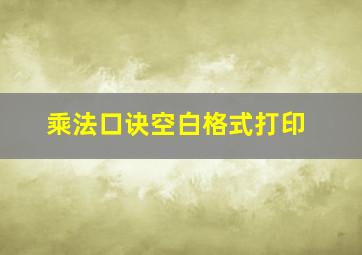 乘法口诀空白格式打印